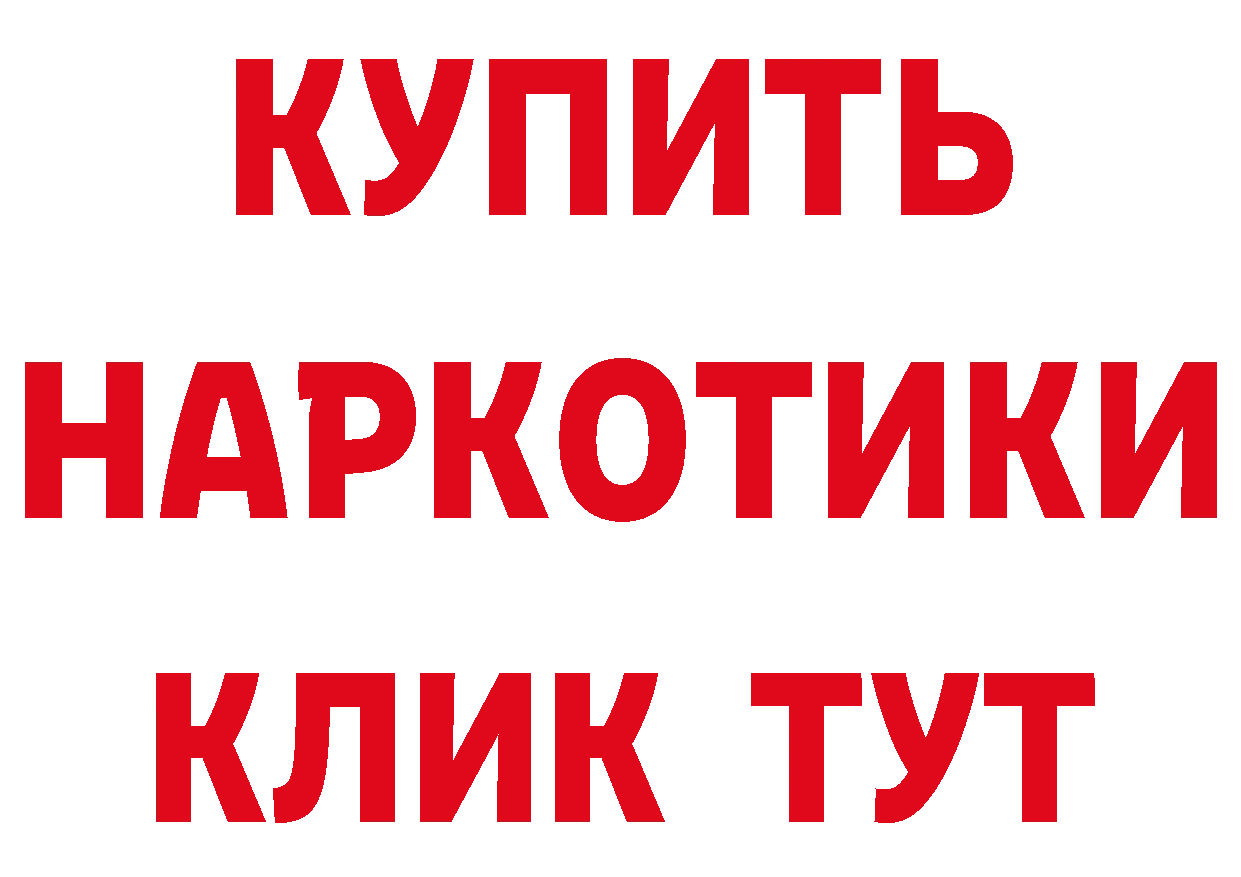 КУПИТЬ НАРКОТИКИ КЛИК ТУТ